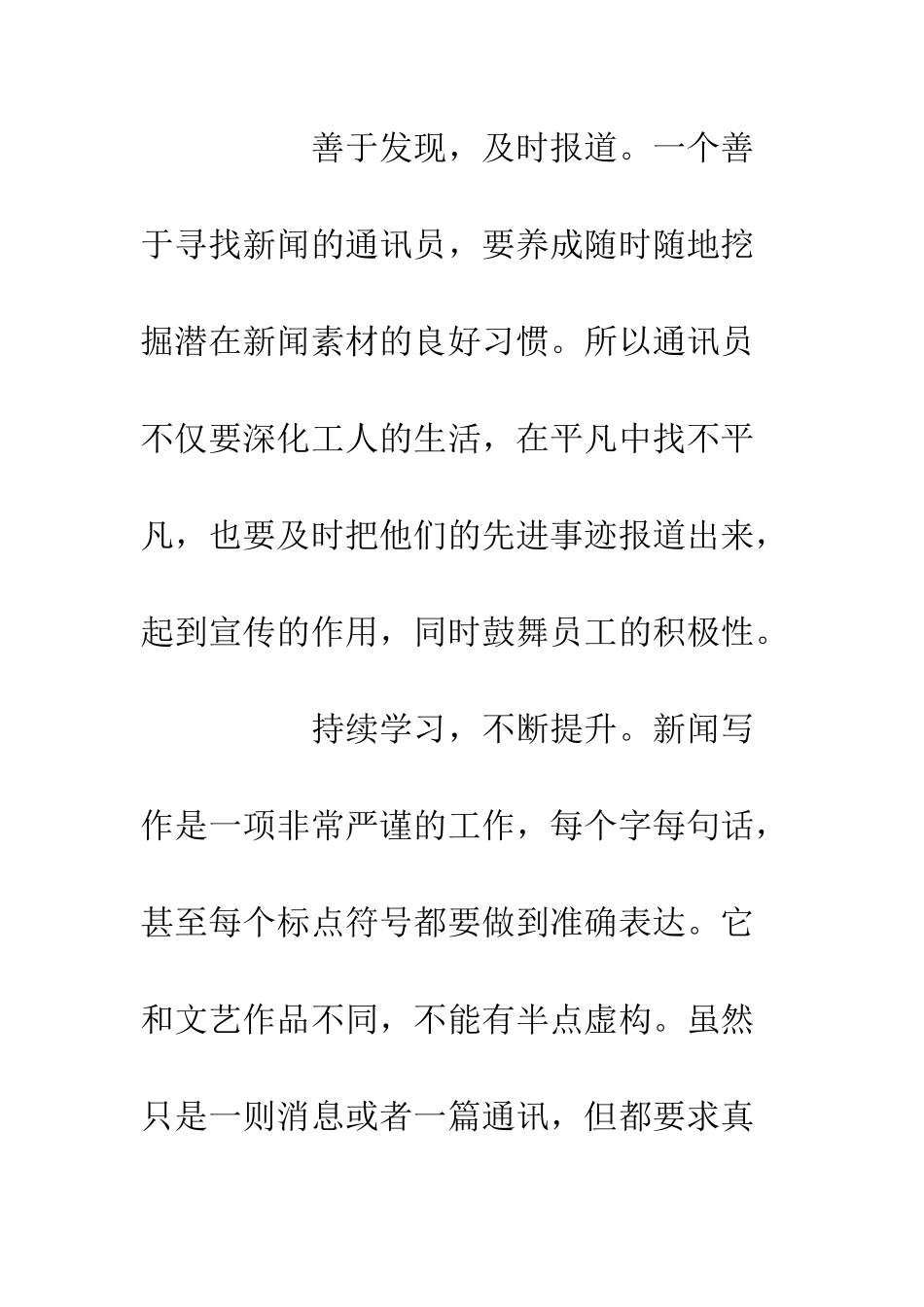 善于发现，及时报道。一个善于寻找新闻的通讯员，要养成随时随地挖掘潜在新闻素材的良好习惯。所以通讯员不仅要深化工人的生活，在平凡中找不平凡，也要及时把他们的先进事迹报道出来，起到宣传的作用，同时鼓舞员工的积极性。

持续学习，不断提升。新闻写作是一项非常严谨的工作，每个字每句话，甚至每个标点符号都要做到准确表达。它和文艺作品不同，不能有半点虚构。虽然只是一则消息或者一篇通讯，但都要求真